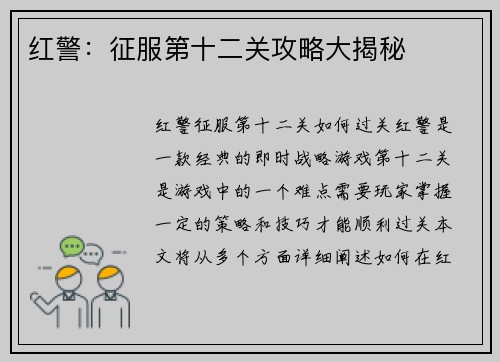 红警：征服第十二关攻略大揭秘

红警征服第十二关如何过关红警是一款经典的即时战略游戏第十二关是游戏中的一个难点需要玩家掌握一定的策略和技巧才能顺利过关本文将从多个方面详细阐述如何在红